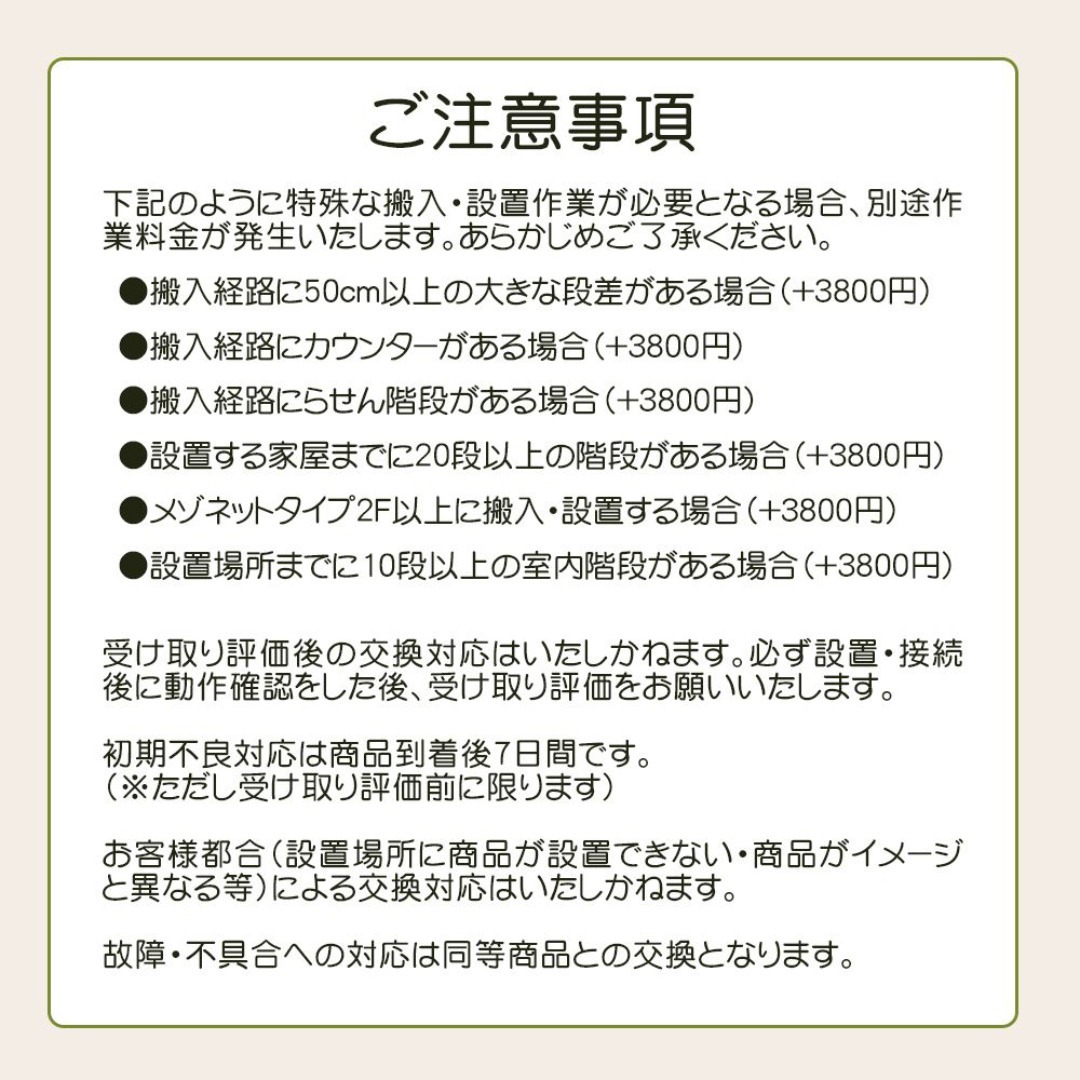 ご注意事項

下記のように特殊な搬入・設置作業が必要となる場合、別途作業料金が発生いたします。あらかじめご了承ください。

●搬入経路に50cm以上の大きな段差がある場合（+3800円）
●搬入経路にカウンターがある場合（+3800円）
●搬入経路にらせん階段がある場合（+3800円）
●設置する家屋までに20段以上の階段がある場合（+3800円）
●メゾネットタイプ2F以上に搬入・設置する場合（+3800円）
●設置場所までに10段以上の室内階段がある場合（+3800円）

受け取り評価後の交換対応はいたしかねます。必ず設置・接続後に動作確認をした後、受け取り評価をお願いいたします。

初期不良対応は商品到着後7日間です。
（※ただし受け取り評価前に限ります）

お客様都合（設置場所に商品が設置できない・商品がイメージと異なる等）による交換対応はいたしかねます。

故障・不具合への対応は同等商品との交換となります。